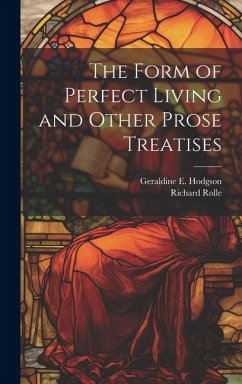 The Form of Perfect Living and Other Prose Treatises

Geraldine E. Hodgson
Richard Rolle